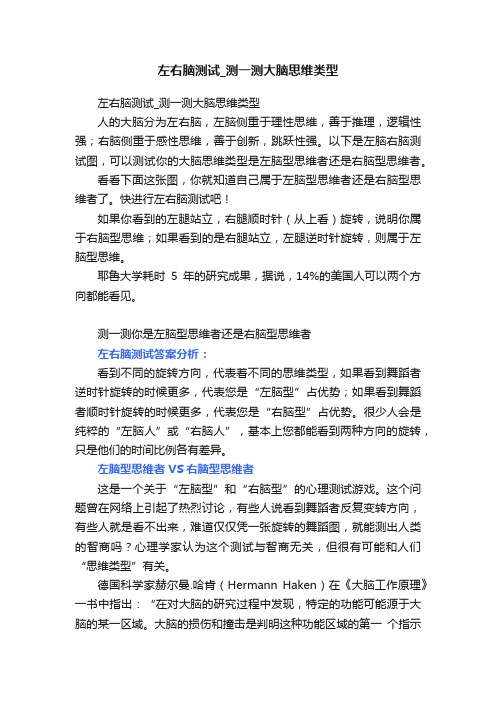 左右脑测试_测一测大脑思维类型

左右脑测试_测一测大脑思维类型

人的大脑分为左右脑，左脑侧重于理性思维，善于推理，逻辑性强；右脑侧重于感性思维，善于创新，跳跃性强。以下是左脑右脑测试图，可以测试你的大脑思维类型是左脑型思维者还是右脑型思维者。

看看下面这张图，你就知道自己属于左脑型思维者还是右脑型思维者了。快进行左右脑测试吧！

如果你看到的左腿站立，右腿顺时针（从上看）旋转，说明你属于右脑型思维；如果看到的是右腿站立，左腿逆时针旋转，则属于左脑型思维。

耶鲁大学耗时 5 年的研究成果，据说，14%的美国人可以两个方向都能看见。

测一测你是左脑型思维者还是右脑型思维者

左右脑测试答案分析：

看到不同的旋转方向，代表着不同的思维类型，如果看到舞蹈者逆时针旋转的时候更多，代表您是“左脑型”占优势；如果看到舞蹈者顺时针旋转的时候更多，代表您是“右脑型”占优势。很少人会是纯粹的“左脑人”或“右脑人”，基本上您都能看到两种方向的旋转，只是他们的时间比例各有差异。

左脑型思维者 VS 右脑型思维者

这是一个关于“左脑型”和“右脑型”的心理测试游戏。这个问题曾在网络上引起了热烈讨论，有些人说看到舞蹈者反复变转方向，有些人就是看不出来，难道仅仅凭一张旋转的舞蹈图，就能测出人类的智商吗？心理学家认为这个测试与智商无关，但很有可能和人们“思维类型”有关。

德国科学家赫尔曼.哈肯（Hermann Haken）在《大脑工作原理》一书中指出：“在对大脑的研究过程中发现，特定的功能可能源于大脑的某一区域。大脑的损伤和撞击是判明这种功能区域的第一 个指示